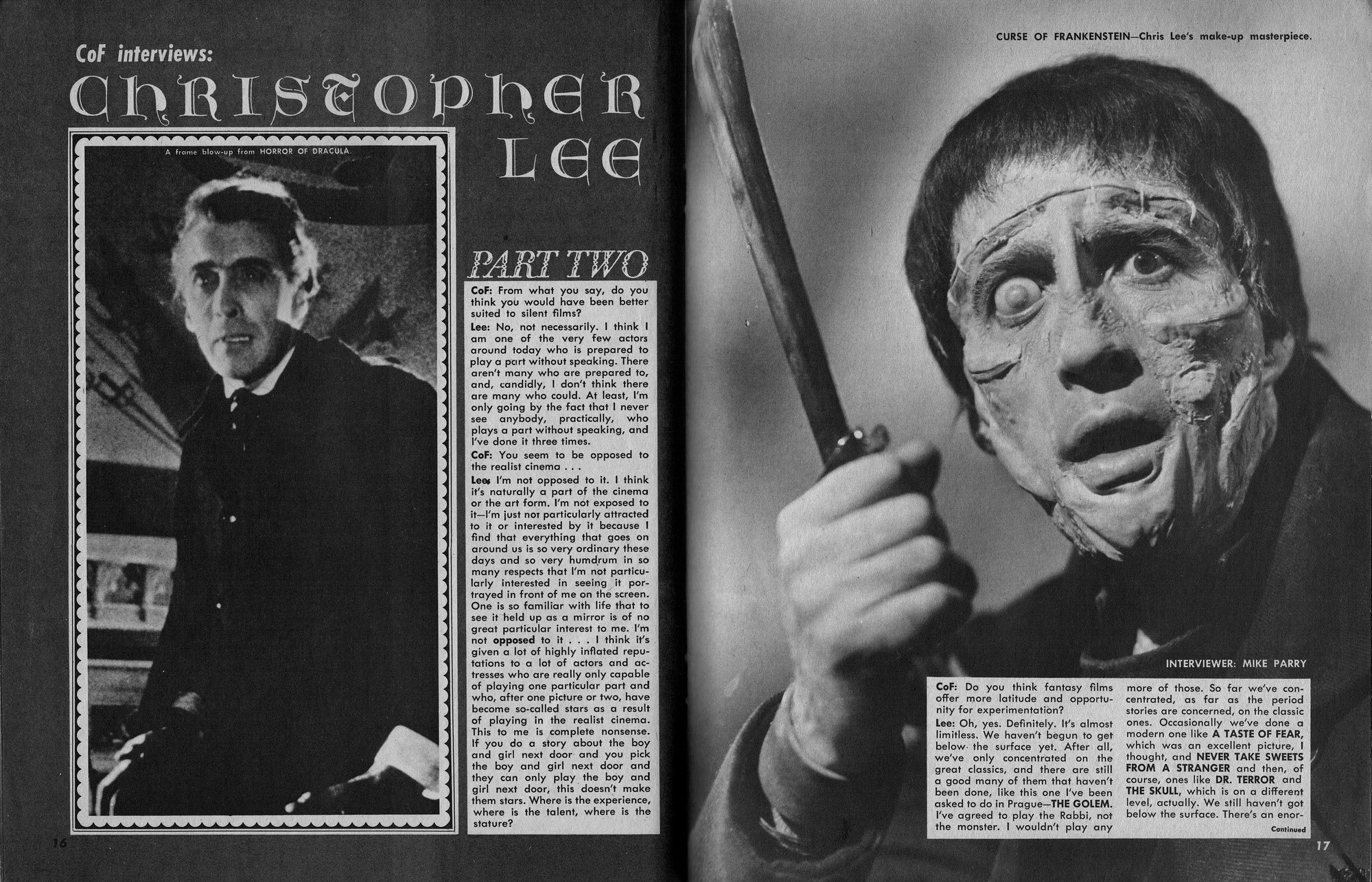 CoF interviews:

CHRISTOPHER LEE

A frame blow-up from HORROR OF DRACULA.

PART TWO

CoF: From what you say, do you think you would have been better suited to silent films?

Lee: No, not necessarily. I think I am one of the very few actors around today who is prepared to play a part without speaking. There aren't many who are prepared to, and, candidly, I don't think there are many who could. At least, I'm only going by the fact that I never see anybody, practically, who plays a part without speaking, and I've done it three times.

CoF: You seem to be opposed to the realist cinema . . .

Lee: I'm not opposed to it. I think it's naturally a part of the cinema or the art form. I'm not exposed to it—I'm just not particularly attracted to it or interested by it because I find that everything that goes on around us is so very ordinary these days and so very humdrum in so many respects that I'm not particularly interested in seeing it portrayed in front of me on the screen. One is so familiar with life that to see it held up as a mirror is of no great particular interest to me. I'm not opposed to it . . . I think it's given a lot of highly inflated reputations to a lot of actors and actresses who are really only capable of playing one particular part and who, after one picture or two, have become so-called stars as a result of playing in the realist cinema. This to me is complete nonsense. If you do a story about the boy and girl next door and you pick the boy and girl next door and they can only play the boy and girl next door, this doesn't make them stars. Where is the experience, where is the talent, where is the stature?

16

CURSE OF FRANKENSTEIN—Chris Lee's make-up masterpiece.

INTERVIEWER: MIKE PARRY

CoF: Do you think fantasy films offer more latitude and opportunity for experimentation?

Lee: Oh, yes. Definitely. It's almost limitless. We haven't begun to get below the surface yet. After all, we've only concentrated on the great classics, and there are still a good many of them that haven't been done, like this one I've been asked to do in Prague—THE GOLEM. I've agreed to play the Rabbi, not the monster. I wouldn't play any more of those. So far we've concentrated, as far as the period stories are concerned, on the classic ones. Occasionally we've done a modern one like A TASTE OF FEAR, which was an excellent picture, I thought, and NEVER TAKE SWEETS FROM A STRANGER and then, of course, ones like DR. TERROR and THE SKULL, which is on a different level, actually. We still haven't got below the surface. There's an enor-

Continued

17